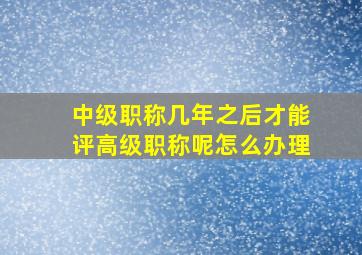 中级职称几年之后才能评高级职称呢怎么办理